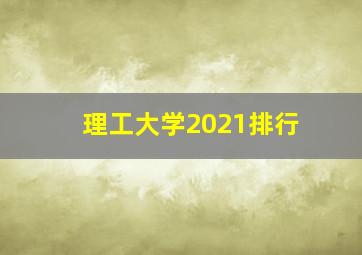 理工大学2021排行